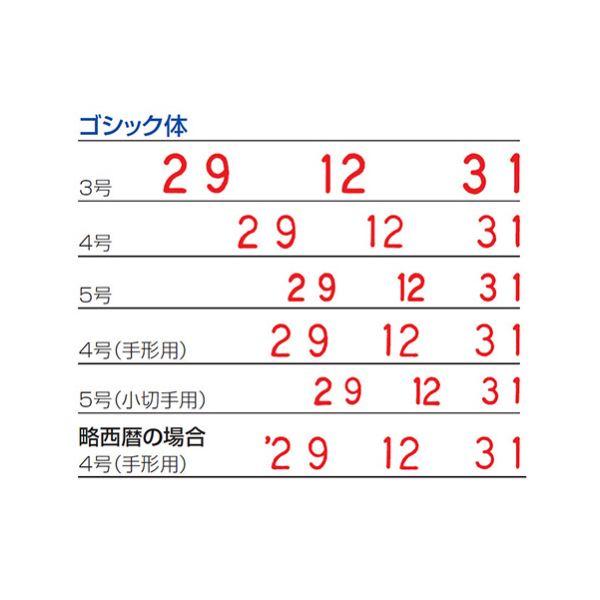 ゴシック体

3号 29 12 31

4号 29 12 31

5号 29 12 31

4号(手形用) 29 12 31

5号(小切手用) 29 12 31

略西暦の場合
4号(手形用) '29 12 31